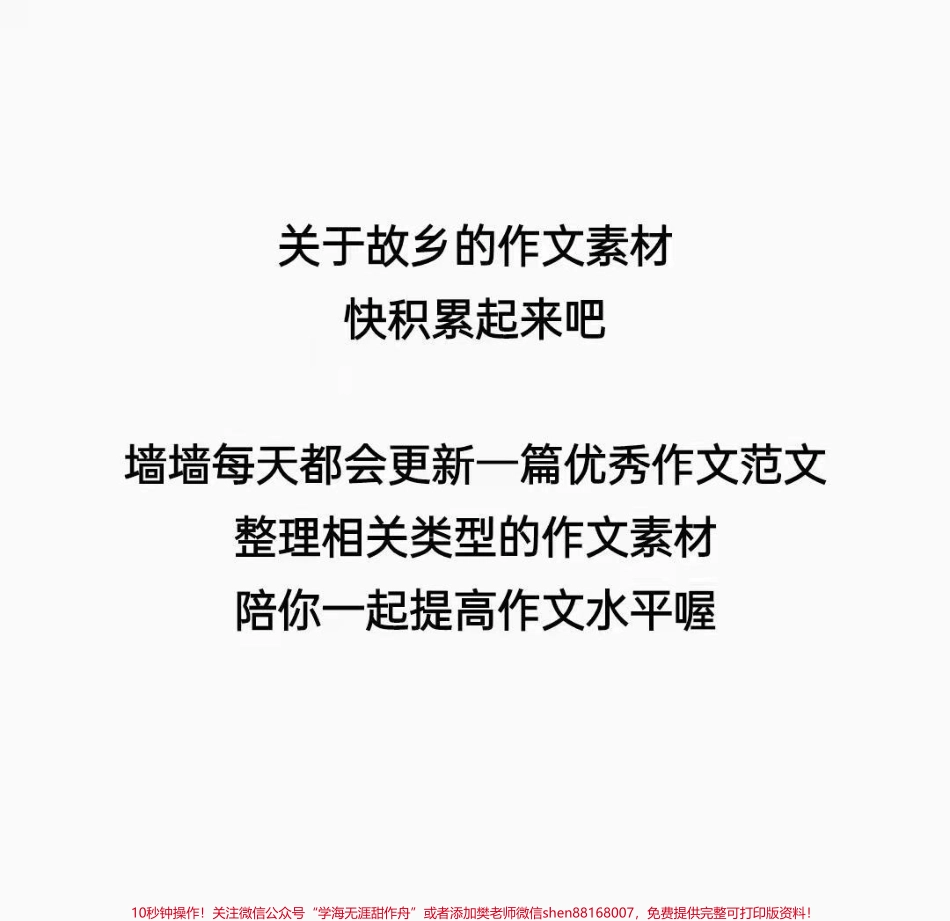 关于故乡的作文素材
快积累起来吧

墙墙每天都会更新一篇优秀作文范文
整理相关类型的作文素材
陪你一起提高作文水平喔

10秒钟操作！关注微信公众号“学海无涯甜作舟”或者添加樊老师微信shen88168007，免费提供完整可打印版资料！